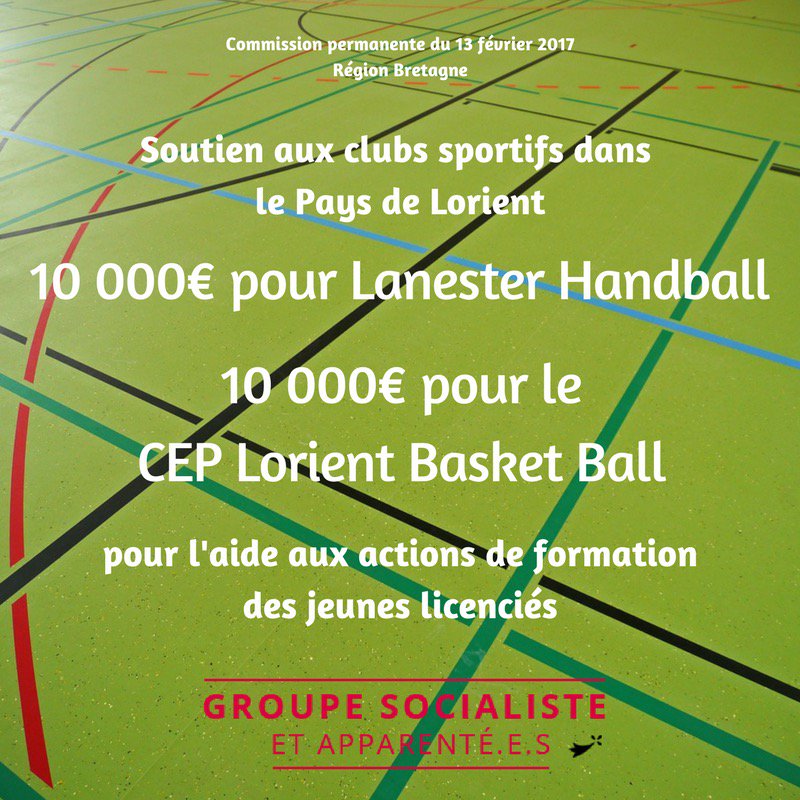 Commission permanente du 13 février 2017
Région Bretagne

Soutien aux clubs sportifs dans le Pays de Lorient

10 000€ pour Lanester Handball

10 000€ pour le CEP Lorient Basket Ball

pour l'aide aux actions de formation des jeunes licenciés

GROUPE SOCIALISTE
ET APPARENTÉ.E.S